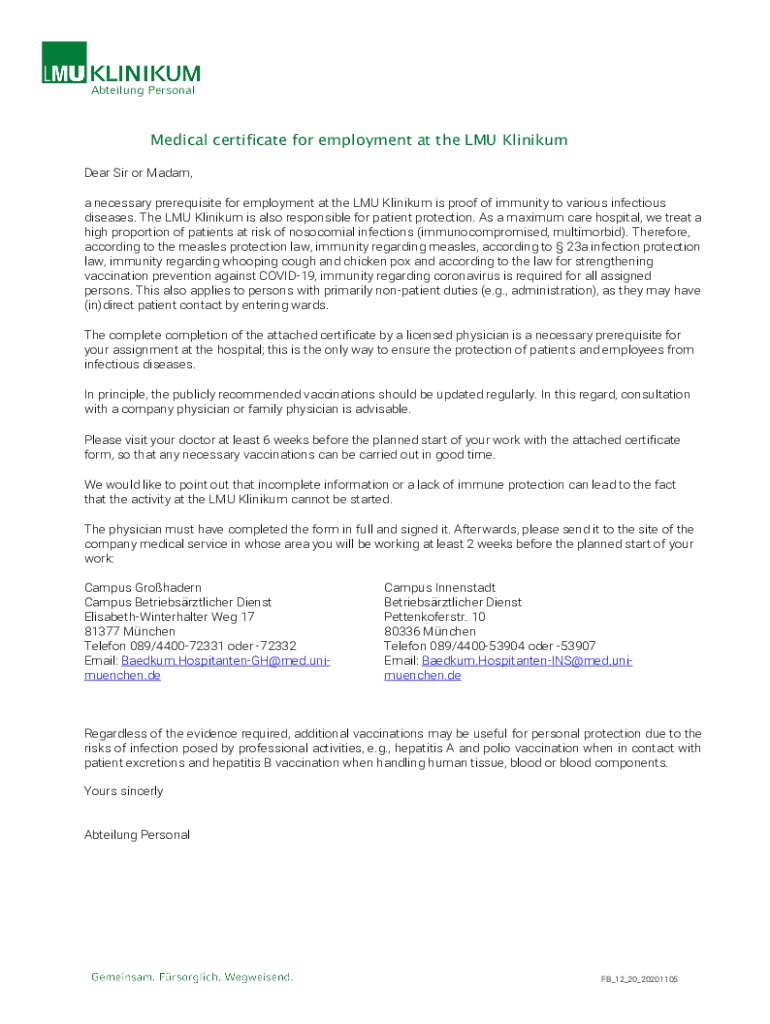 LMU KLINIKUM
Abteilung Personal

Medical certificate for employment at the LMU Klinikum

Dear Sir or Madam,

a necessary prerequisite for employment at the LMU Klinikum is proof of immunity to various infectious diseases. The LMU Klinikum is also responsible for patient protection. As a maximum care hospital, we treat a high proportion of patients at risk of nosocomial infections (immunocompromised, multimorbid). Therefore, according to the measles protection law, immunity regarding measles, according to § 23a infection protection law, immunity regarding whooping cough and chicken pox and according to the law for strengthening vaccination prevention against COVID-19, immunity regarding coronavirus is required for all assigned persons. This also applies to persons with primarily non-patient duties (e.g., administration), as they may have (in)direct patient contact by entering wards.

The complete completion of the attached certificate by a licensed physician is a necessary prerequisite for your assignment at the hospital; this is the only way to ensure the protection of patients and employees from infectious diseases.

In principle, the publicly recommended vaccinations should be updated regularly. In this regard, consultation with a company physician or family physician is advisable.

Please visit your doctor at least 6 weeks before the planned start of your work with the attached certificate form, so that any necessary vaccinations can be carried out in good time.

We would like to point out that incomplete information or a lack of immune protection can lead to the fact that the activity at the LMU Klinikum cannot be started.

The physician must have completed the form in full and signed it. Afterwards, please send it to the site of the company medical service in whose area you will be working at least 2 weeks before the planned start of your work:

Campus Großhadern
Campus Betriebsärztlicher Dienst
Elisabeth-Winterhalter Weg 17
81377 München
Telefon 089/4400-72331 oder -72332
Email: Baedkum.Hospitanten-GH@med.uni-muenchen.de

Campus Innenstadt
Betriebsärztlicher Dienst
Pettenkoferstr. 10
80336 München
Telefon 089/4400-53904 oder -53907
Email: Baedkum.Hospitanten-INS@med.uni-muenchen.de

Regardless of the evidence required, additional vaccinations may be useful for personal protection due to the risks of infection posed by professional activities, e.g., hepatitis A and polio vaccination when in contact with patient excretions and hepatitis B vaccination when handling human tissue, blood or blood components.

Yours sincerly

Abteilung Personal

Gemeinsam. Fürsorglich. Wegweisend.

FB_12_20_20201105